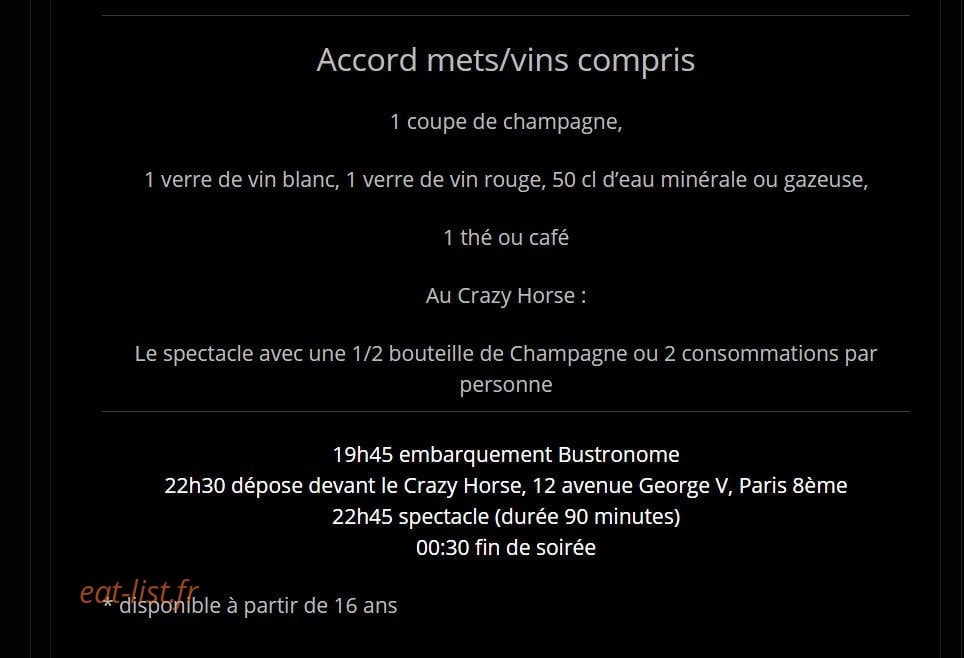 Accord mets/vins compris

1 coupe de champagne,

1 verre de vin blanc, 1 verre de vin rouge, 50 cl d'eau minérale ou gazeuse,

1 thé ou café

Au Crazy Horse :

Le spectacle avec une 1/2 bouteille de Champagne ou 2 consommations par personne

19h45 embarquement Bustronome
22h30 dépose devant le Crazy Horse, 12 avenue George V, Paris 8ème
22h45 spectacle (durée 90 minutes)
00:30 fin de soirée

eat-list.fr

* disponible à partir de 16 ans